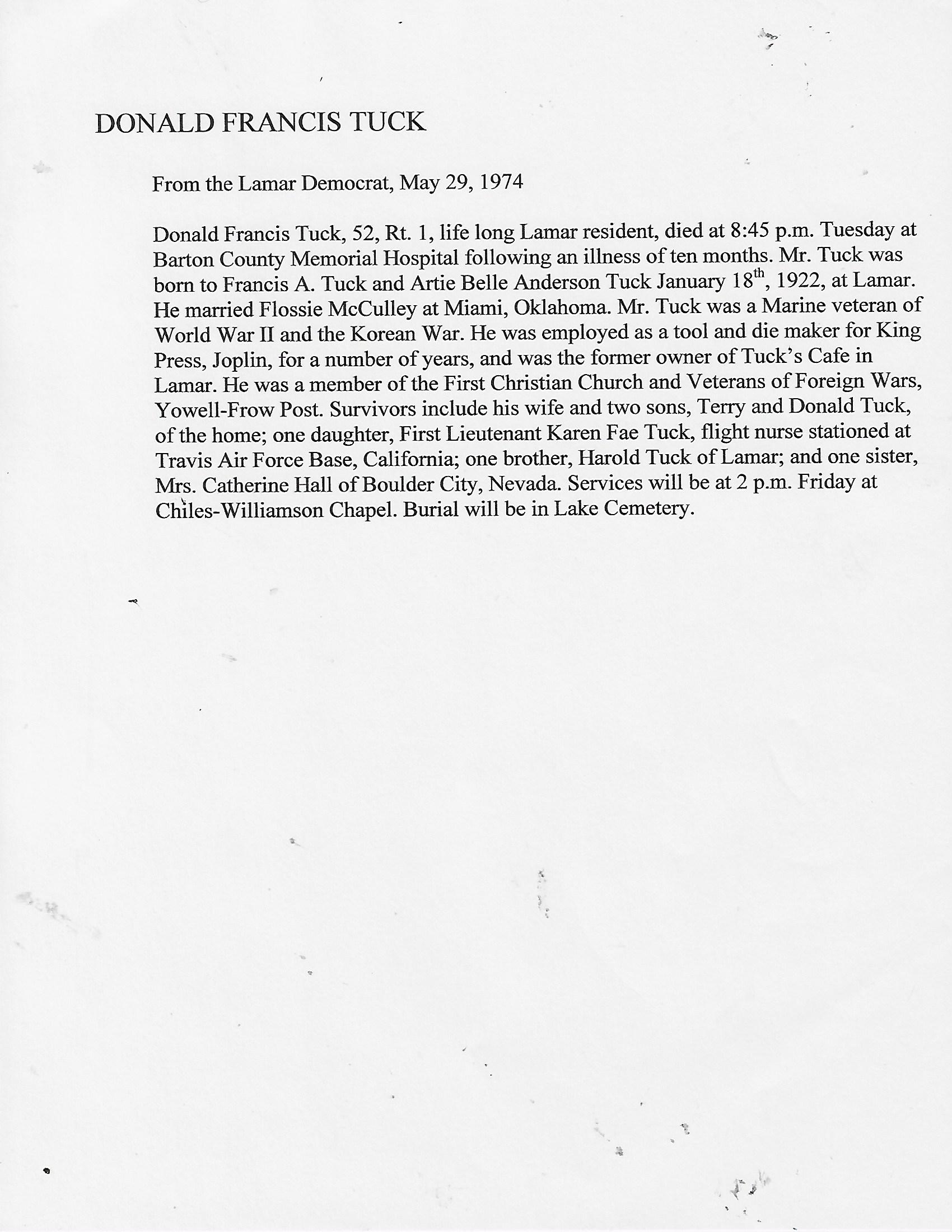 DONALD FRANCIS TUCK

From the Lamar Democrat, May 29, 1974

Donald Francis Tuck, 52, Rt. 1, life long Lamar resident, died at 8:45 p.m. Tuesday at Barton County Memorial Hospital following an illness of ten months. Mr. Tuck was born to Francis A. Tuck and Artie Belle Anderson Tuck January 18$^{th}$, 1922, at Lamar. He married Flossie McCulley at Miami, Oklahoma. Mr. Tuck was a Marine veteran of World War II and the Korean War. He was employed as a tool and die maker for King Press, Joplin, for a number of years, and was the former owner of Tuck's Cafe in Lamar. He was a member of the First Christian Church and Veterans of Foreign Wars, Yowell-Frow Post. Survivors include his wife and two sons, Terry and Donald Tuck, of the home; one daughter, First Lieutenant Karen Fae Tuck, flight nurse stationed at Travis Air Force Base, California; one brother, Harold Tuck of Lamar; and one sister, Mrs. Catherine Hall of Boulder City, Nevada. Services will be at 2 p.m. Friday at Chiles-Williamson Chapel. Burial will be in Lake Cemetery.